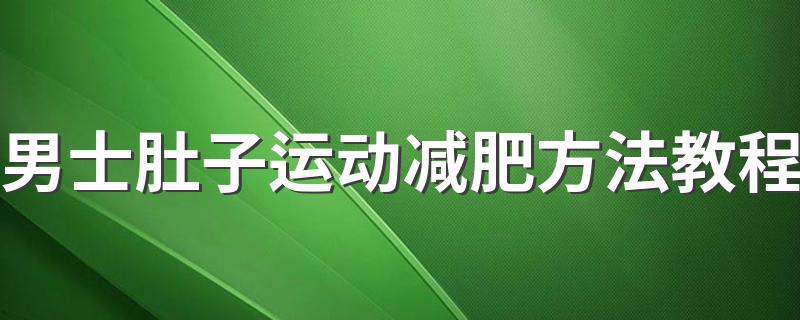 男士肚子运动减肥方法教程